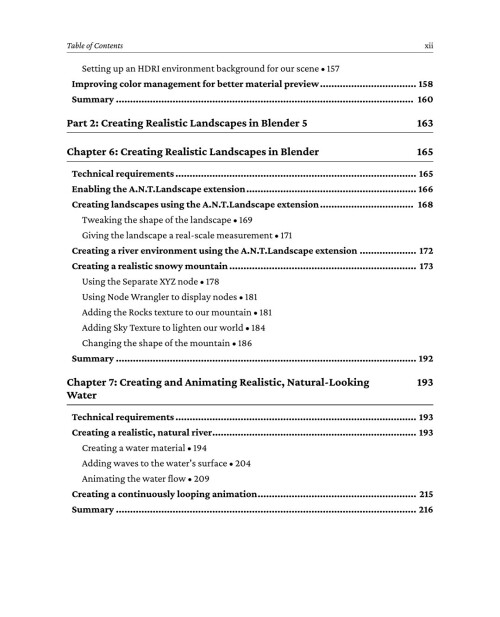 Table of Contents xii

Setting up an HDRI environment background for our scene • 157

Improving color management for better material preview 158

Summary 160

Part 2: Creating Realistic Landscapes in Blender 5 163

Chapter 6: Creating Realistic Landscapes in Blender 165

Technical requirements 165

Enabling the A.N.T.Landscape extension 166

Creating landscapes using the A.N.T.Landscape extension 168

Tweaking the shape of the landscape • 169

Giving the landscape a real-scale measurement • 171

Creating a river environment using the A.N.T.Landscape extension 172

Creating a realistic snowy mountain 173

Using the Separate XYZ node • 178

Using Node Wrangler to display nodes • 181

Adding the Rocks texture to our mountain • 181

Adding Sky Texture to lighten our world • 184

Changing the shape of the mountain • 186

Summary 192

Chapter 7: Creating and Animating Realistic, Natural-Looking Water 193

Technical requirements 193

Creating a realistic, natural river 193

Creating a water material • 194

Adding waves to the water's surface • 204

Animating the water flow • 209

Creating a continuously looping animation 215

Summary 216